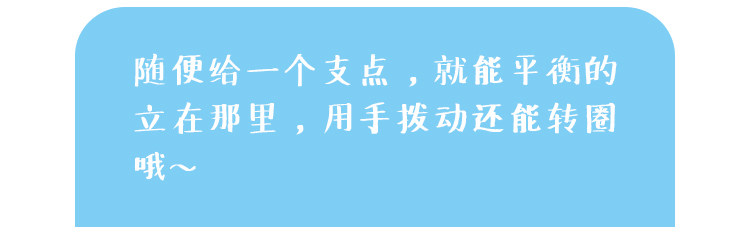 随便给一个支点，就能平衡的立在那里，用手拨动还能转圈哦~